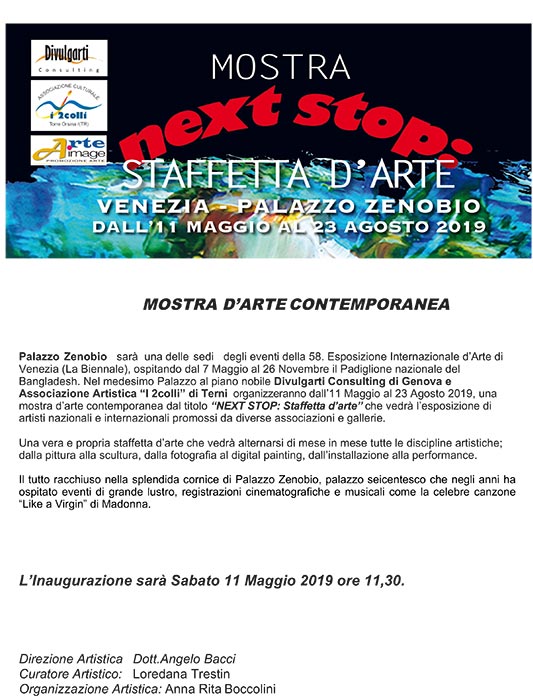 Divulgarti
Consulting

ASSOCIAZIONE CULTURALE
i 2colli
Torre Orsina (TR)

Arte image
PROMOZIONE ARTE

MOSTRA
next stop:
STAFFETTA D'ARTE
VENEZIA - PALAZZO ZENOBIO
DALL'11 MAGGIO AL 23 AGOSTO 2019

MOSTRA D'ARTE CONTEMPORANEA

Palazzo Zenobio sarà una delle sedi degli eventi della 58. Esposizione Internazionale d'Arte di Venezia (La Biennale), ospitando dal 7 Maggio al 26 Novembre il Padiglione nazionale del Bangladesh. Nel medesimo Palazzo al piano nobile Divulgarti Consulting di Genova e Associazione Artistica "I 2colli" di Terni organizzeranno dall'11 Maggio al 23 Agosto 2019, una mostra d'arte contemporanea dal titolo "NEXT STOP: Staffetta d'arte" che vedrà l'esposizione di artisti nazionali e internazionali promossi da diverse associazioni e gallerie.

Una vera e propria staffetta d'arte che vedrà alternarsi di mese in mese tutte le discipline artistiche; dalla pittura alla scultura, dalla fotografia al digital painting, dall'installazione alla performance.

Il tutto racchiuso nella splendida cornice di Palazzo Zenobio, palazzo seicentesco che negli anni ha ospitato eventi di grande lustro, registrazioni cinematografiche e musicali come la celebre canzone "Like a Virgin" di Madonna.

L'Inaugurazione sarà Sabato 11 Maggio 2019 ore 11,30.

Direzione Artistica Dott.Angelo Bacci
Curatore Artistico: Loredana Trestin
Organizzazione Artistica: Anna Rita Boccolini